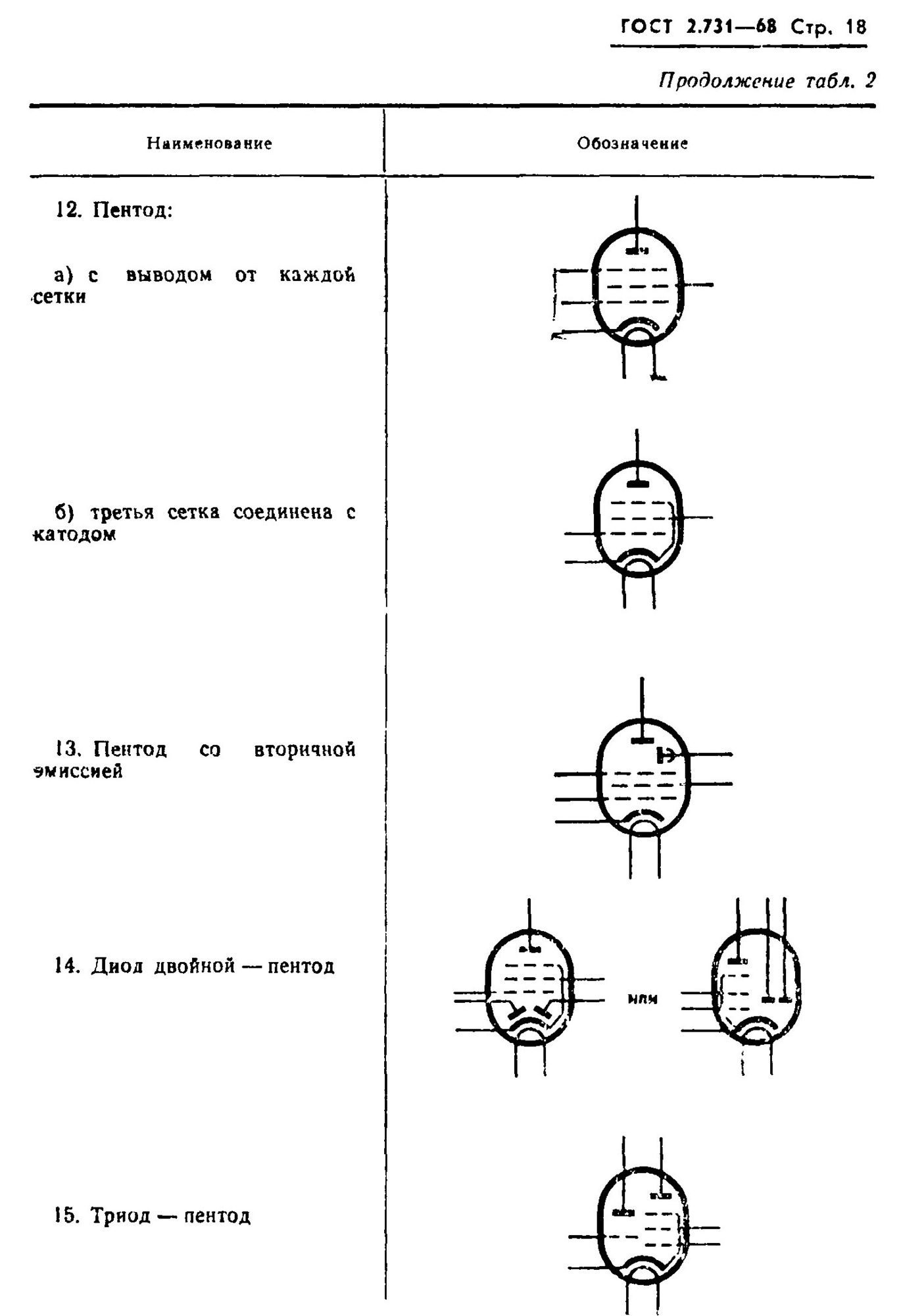 ГОСТ 2.731—68 Стр. 18

Продолжение табл. 2

| Наименование | Обозначение |
|---|---|
| 12. Пентод: | |
| а) с выводом от каждой сетки | |
| б) третья сетка соединена с катодом | |
| 13. Пентод со вторичной эмиссией | |
| 14. Диод двойной — пентод | или |
| 15. Триод — пентод | |